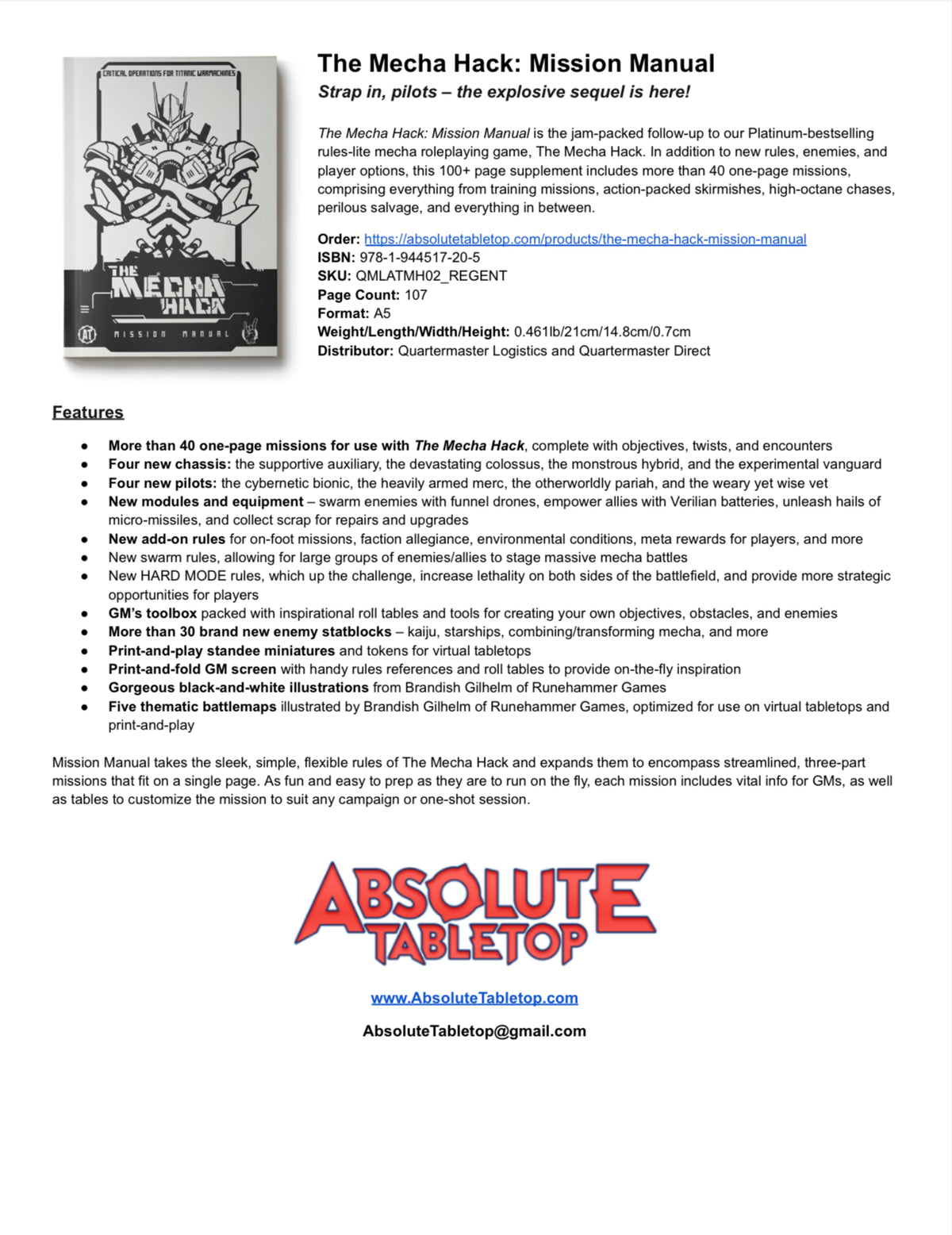 CRITICAL OPERATIONS FOR TITANIC WARMACHINES

THE MECHA HACK

MISSION MANUAL

The Mecha Hack: Mission Manual

Strap in, pilots – the explosive sequel is here!

The Mecha Hack: Mission Manual is the jam-packed follow-up to our Platinum-bestselling rules-lite mecha roleplaying game, The Mecha Hack. In addition to new rules, enemies, and player options, this 100+ page supplement includes more than 40 one-page missions, comprising everything from training missions, action-packed skirmishes, high-octane chases, perilous salvage, and everything in between.

Order: https://absolutetabletop.com/products/the-mecha-hack-mission-manual
ISBN: 978-1-944517-20-5
SKU: QMLATMH02_REGENT
Page Count: 107
Format: A5
Weight/Length/Width/Height: 0.461lb/21cm/14.8cm/0.7cm
Distributor: Quartermaster Logistics and Quartermaster Direct

Features

• More than 40 one-page missions for use with The Mecha Hack, complete with objectives, twists, and encounters
• Four new chassis: the supportive auxiliary, the devastating colossus, the monstrous hybrid, and the experimental vanguard
• Four new pilots: the cybernetic bionic, the heavily armed merc, the otherworldly pariah, and the weary yet wise vet
• New modules and equipment – swarm enemies with funnel drones, empower allies with Verilian batteries, unleash hails of micro-missiles, and collect scrap for repairs and upgrades
• New add-on rules for on-foot missions, faction allegiance, environmental conditions, meta rewards for players, and more
• New swarm rules, allowing for large groups of enemies/allies to stage massive mecha battles
• New HARD MODE rules, which up the challenge, increase lethality on both sides of the battlefield, and provide more strategic opportunities for players
• GM's toolbox packed with inspirational roll tables and tools for creating your own objectives, obstacles, and enemies
• More than 30 brand new enemy statblocks – kaiju, starships, combining/transforming mecha, and more
• Print-and-play standee miniatures and tokens for virtual tabletops
• Print-and-fold GM screen with handy rules references and roll tables to provide on-the-fly inspiration
• Gorgeous black-and-white illustrations from Brandish Gilhelm of Runehammer Games
• Five thematic battlemaps illustrated by Brandish Gilhelm of Runehammer Games, optimized for use on virtual tabletops and print-and-play

Mission Manual takes the sleek, simple, flexible rules of The Mecha Hack and expands them to encompass streamlined, three-part missions that fit on a single page. As fun and easy to prep as they are to run on the fly, each mission includes vital info for GMs, as well as tables to customize the mission to suit any campaign or one-shot session.

ABSOLUTE TABLETOP

www.AbsoluteTabletop.com

AbsoluteTabletop@gmail.com